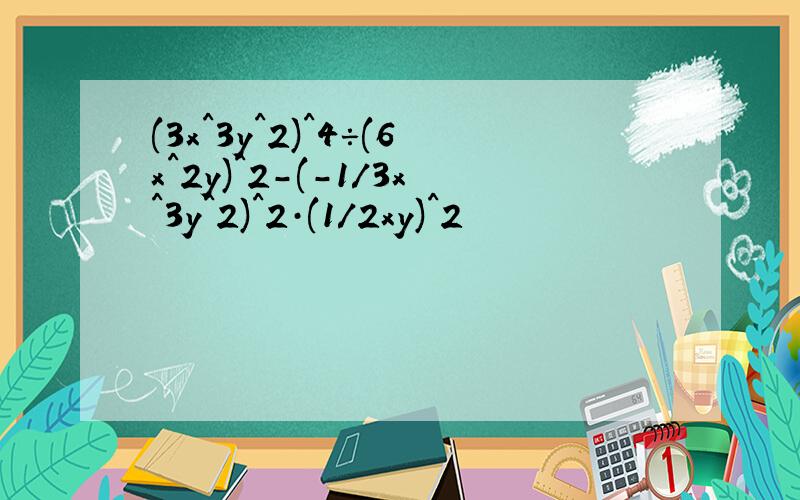 (3x^3y^2)^4÷(6x^2y)^2-(-1/3x^3y^2)^2·(1/2xy)^2